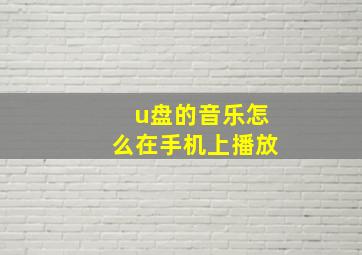 u盘的音乐怎么在手机上播放